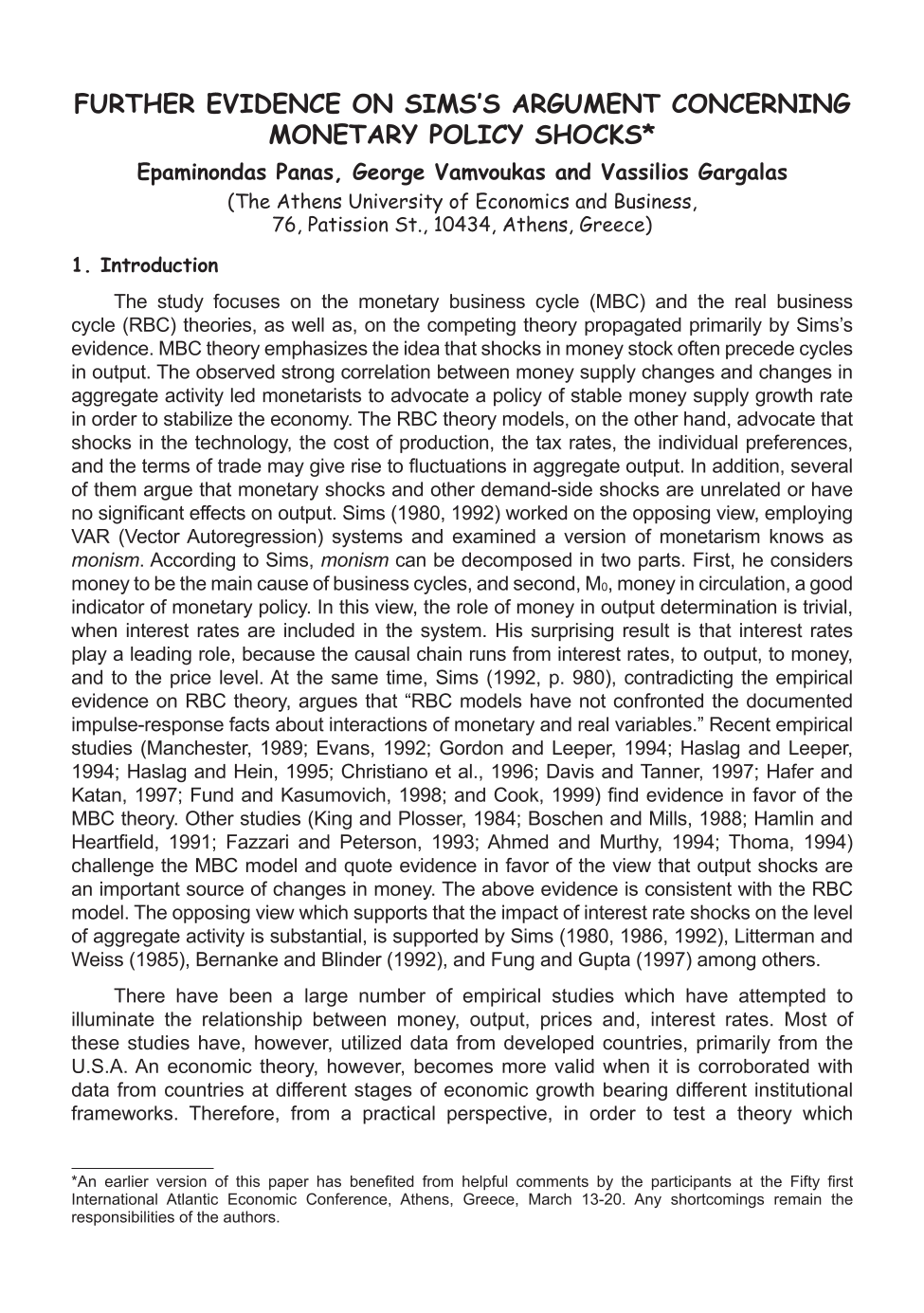 FURTHER EVIDENCE ON SIMS'S ARGUMENT CONCERNING MONETARY POLICY SHOCKS*

Epaminondas Panas, George Vamvoukas and Vassilios Gargalas

(The Athens University of Economics and Business,
76, Patission St., 10434, Athens, Greece)

1. Introduction

The study focuses on the monetary business cycle (MBC) and the real business cycle (RBC) theories, as well as, on the competing theory propagated primarily by Sims's evidence. MBC theory emphasizes the idea that shocks in money stock often precede cycles in output. The observed strong correlation between money supply changes and changes in aggregate activity led monetarists to advocate a policy of stable money supply growth rate in order to stabilize the economy. The RBC theory models, on the other hand, advocate that shocks in the technology, the cost of production, the tax rates, the individual preferences, and the terms of trade may give rise to fluctuations in aggregate output. In addition, several of them argue that monetary shocks and other demand-side shocks are unrelated or have no significant effects on output. Sims (1980, 1992) worked on the opposing view, employing VAR (Vector Autoregression) systems and examined a version of monetarism knows as monism. According to Sims, monism can be decomposed in two parts. First, he considers money to be the main cause of business cycles, and second, $M_0$, money in circulation, a good indicator of monetary policy. In this view, the role of money in output determination is trivial, when interest rates are included in the system. His surprising result is that interest rates play a leading role, because the causal chain runs from interest rates, to output, to money, and to the price level. At the same time, Sims (1992, p. 980), contradicting the empirical evidence on RBC theory, argues that "RBC models have not confronted the documented impulse-response facts about interactions of monetary and real variables." Recent empirical studies (Manchester, 1989; Evans, 1992; Gordon and Leeper, 1994; Haslag and Leeper, 1994; Haslag and Hein, 1995; Christiano et al., 1996; Davis and Tanner, 1997; Hafer and Katan, 1997; Fund and Kasumovich, 1998; and Cook, 1999) find evidence in favor of the MBC theory. Other studies (King and Plosser, 1984; Boschen and Mills, 1988; Hamlin and Heartfield, 1991; Fazzari and Peterson, 1993; Ahmed and Murthy, 1994; Thoma, 1994) challenge the MBC model and quote evidence in favor of the view that output shocks are an important source of changes in money. The above evidence is consistent with the RBC model. The opposing view which supports that the impact of interest rate shocks on the level of aggregate activity is substantial, is supported by Sims (1980, 1986, 1992), Litterman and Weiss (1985), Bernanke and Blinder (1992), and Fung and Gupta (1997) among others.

There have been a large number of empirical studies which have attempted to illuminate the relationship between money, output, prices and, interest rates. Most of these studies have, however, utilized data from developed countries, primarily from the U.S.A. An economic theory, however, becomes more valid when it is corroborated with data from countries at different stages of economic growth bearing different institutional frameworks. Therefore, from a practical perspective, in order to test a theory which

*An earlier version of this paper has benefited from helpful comments by the participants at the Fifty first International Atlantic Economic Conference, Athens, Greece, March 13-20. Any shortcomings remain the responsibilities of the authors.